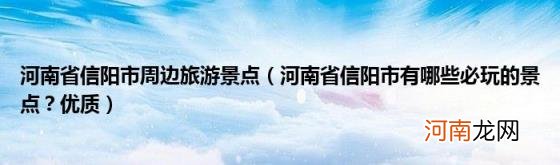 河南省信阳市周边旅游景点（河南省信阳市有哪些必玩的景点？优质）

河南龙网